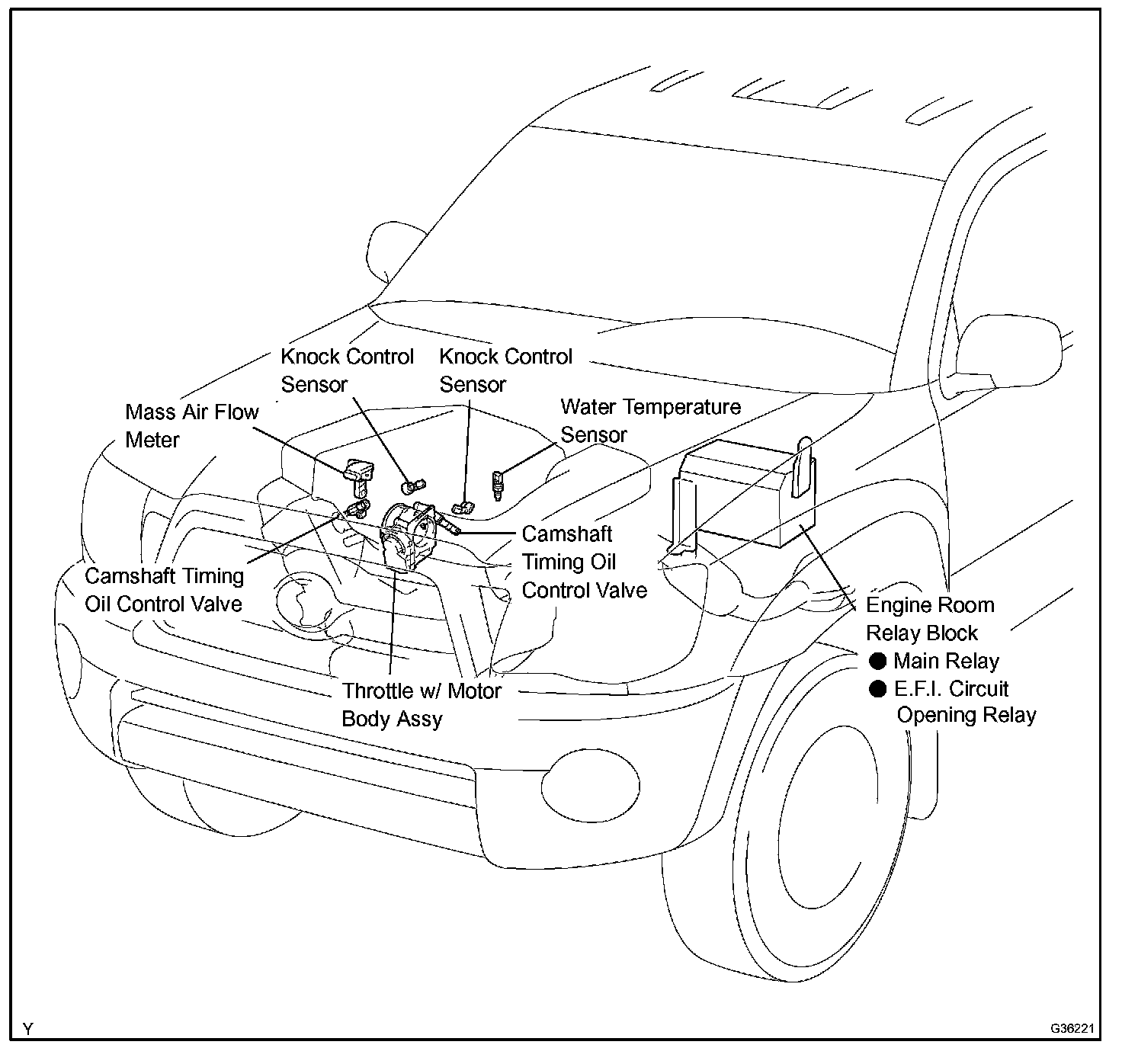 Knock Control Sensor

Knock Control Sensor

Mass Air Flow Meter

Water Temperature Sensor

Camshaft Timing Oil Control Valve

Camshaft Timing Oil Control Valve

Engine Room Relay Block
● Main Relay
● E.F.I. Circuit Opening Relay

Throttle w/ Motor Body Assy

Y

G36221